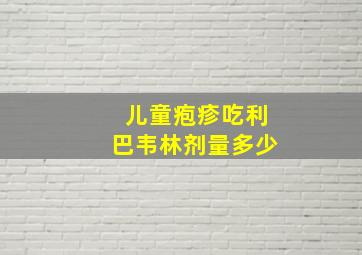 儿童疱疹吃利巴韦林剂量多少